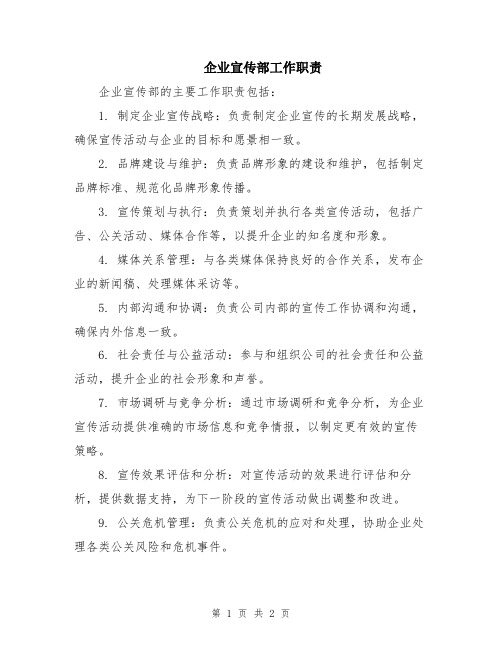 企业宣传部工作职责

企业宣传部的主要工作职责包括：

1. 制定企业宣传战略：负责制定企业宣传的长期发展战略，确保宣传活动与企业的目标和愿景相一致。

2. 品牌建设与维护：负责品牌形象的建设和维护，包括制定品牌标准、规范化品牌形象传播。

3. 宣传策划与执行：负责策划并执行各类宣传活动，包括广告、公关活动、媒体合作等，以提升企业的知名度和形象。

4. 媒体关系管理：与各类媒体保持良好的合作关系，发布企业的新闻稿、处理媒体采访等。

5. 内部沟通和协调：负责公司内部的宣传工作协调和沟通，确保内外信息一致。

6. 社会责任与公益活动：参与和组织公司的社会责任和公益活动，提升企业的社会形象和声誉。

7. 市场调研与竞争分析：通过市场调研和竞争分析，为企业宣传活动提供准确的市场信息和竞争情报，以制定更有效的宣传策略。

8. 宣传效果评估和分析：对宣传活动的效果进行评估和分析，提供数据支持，为下一阶段的宣传活动做出调整和改进。

9. 公关危机管理：负责公关危机的应对和处理，协助企业处理各类公关风险和危机事件。

第 1 页 共 2 页